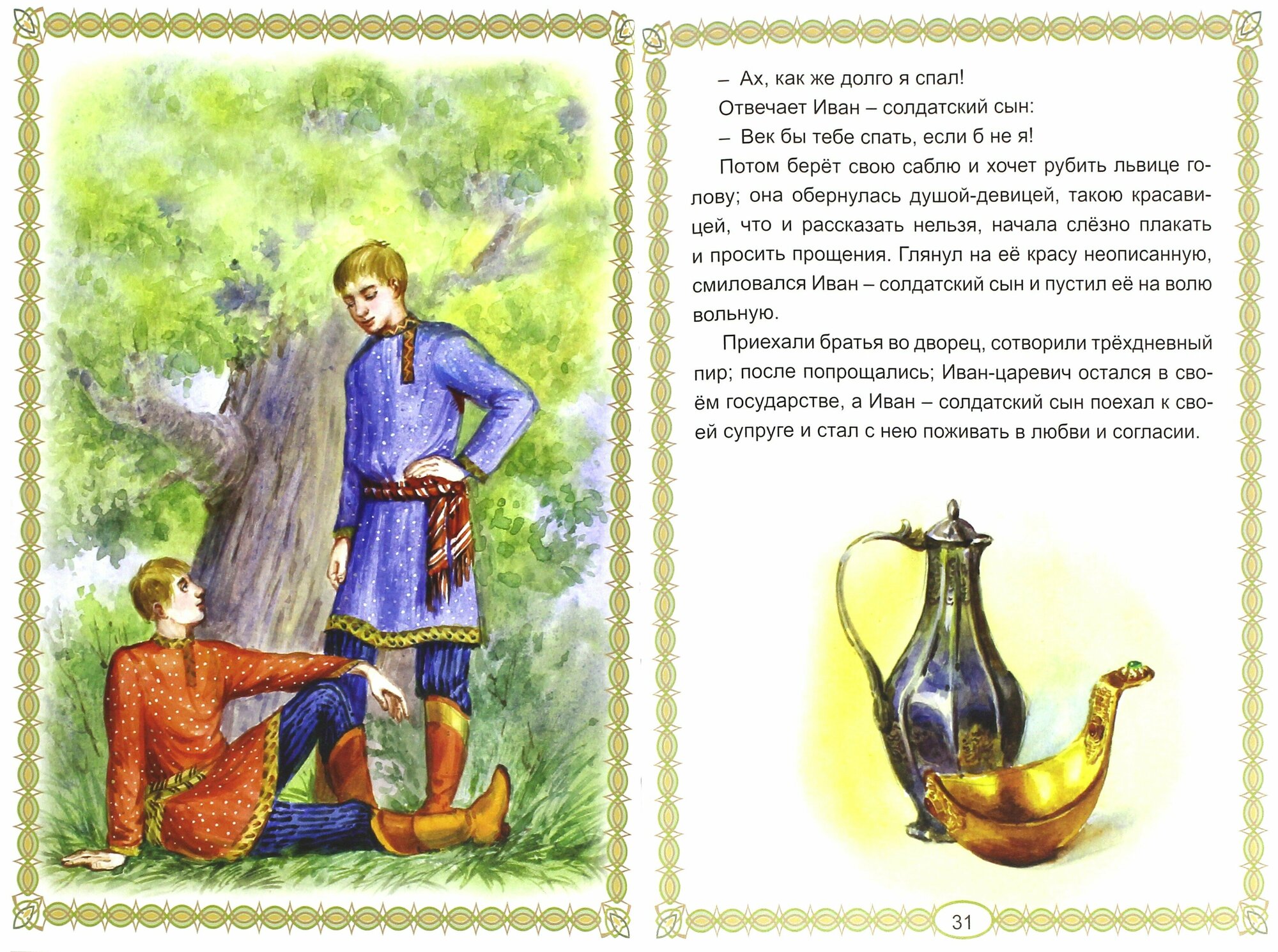 – Ах, как же долго я спал!

Отвечает Иван – солдатский сын:

– Век бы тебе спать, если б не я!

Потом берёт свою саблю и хочет рубить львице голову; она обернулась душой-девицей, такою красавицей, что и рассказать нельзя, начала слёзно плакать и просить прощения. Глянул на её красу неописанную, смиловался Иван – солдатский сын и пустил её на волю вольную.

Приехали братья во дворец, сотворили трёхдневный пир; после попрощались; Иван-царевич остался в своём государстве, а Иван – солдатский сын поехал к своей супруге и стал с нею поживать в любви и согласии.

31